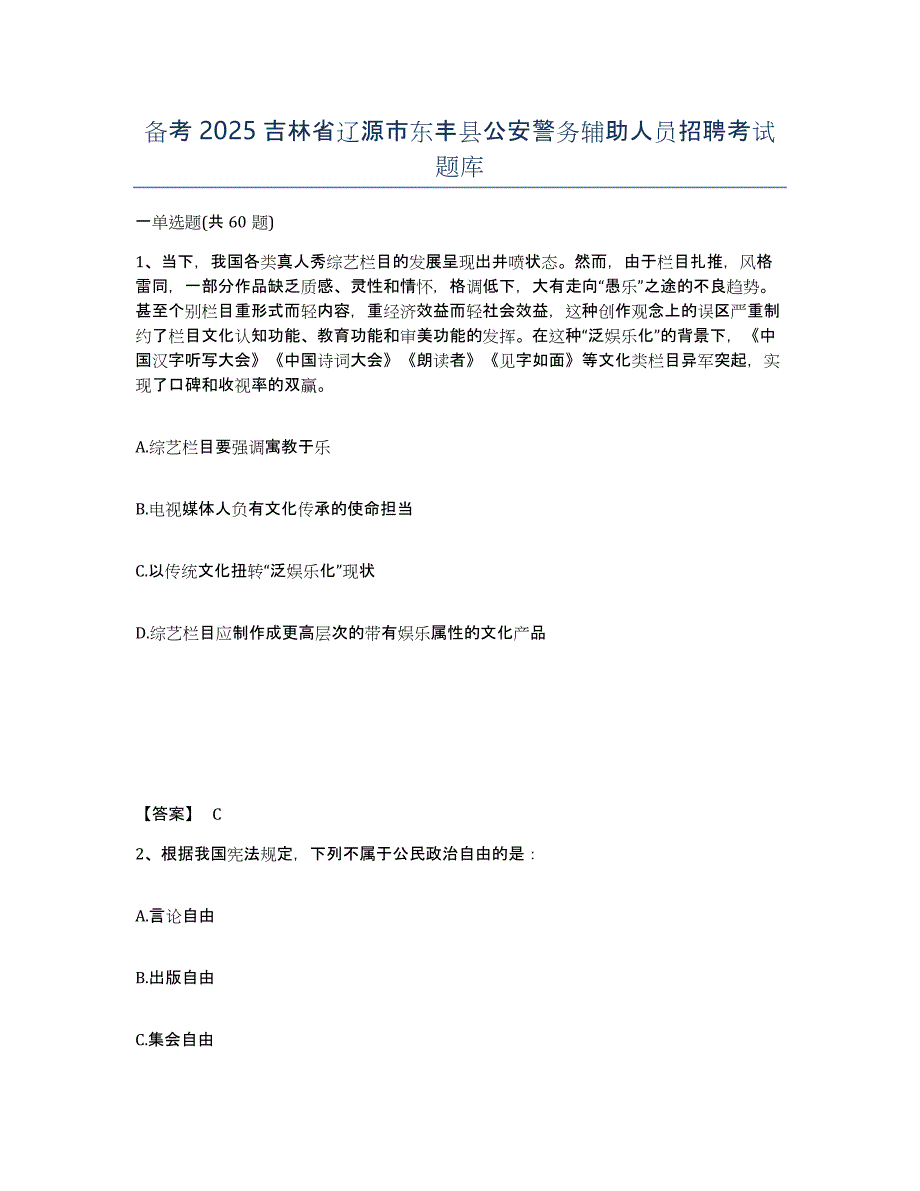 备考 2025 吉林省辽源市东丰县公安警务辅助人员招聘考试题库

一单选题(共 60 题)

1、当下，我国各类真人秀综艺栏目的发展呈现出井喷状态。然而，由于栏目扎推，风格雷同，一部分作品缺乏质感、灵性和情怀，格调低下，大有走向“愚乐”之途的不良趋势。甚至个别栏目重形式而轻内容，重经济效益而轻社会效益，这种创作观念上的误区严重制约了栏目文化认知功能、教育功能和审美功能的发挥。在这种“泛娱乐化”的背景下，《中国汉字听写大会》《中国诗词大会》《朗读者》《见字如面》等文化类栏目异军突起，实现了口碑和收视率的双赢。

A.综艺栏目要强调寓教于乐

B.电视媒体人负有文化传承的使命担当

C.以传统文化扭转“泛娱乐化”现状

D.综艺栏目应制作成更高层次的带有娱乐属性的文化产品

【答案】 C

2、根据我国宪法规定，下列不属于公民政治自由的是：

A.言论自由

B.出版自由

C.集会自由